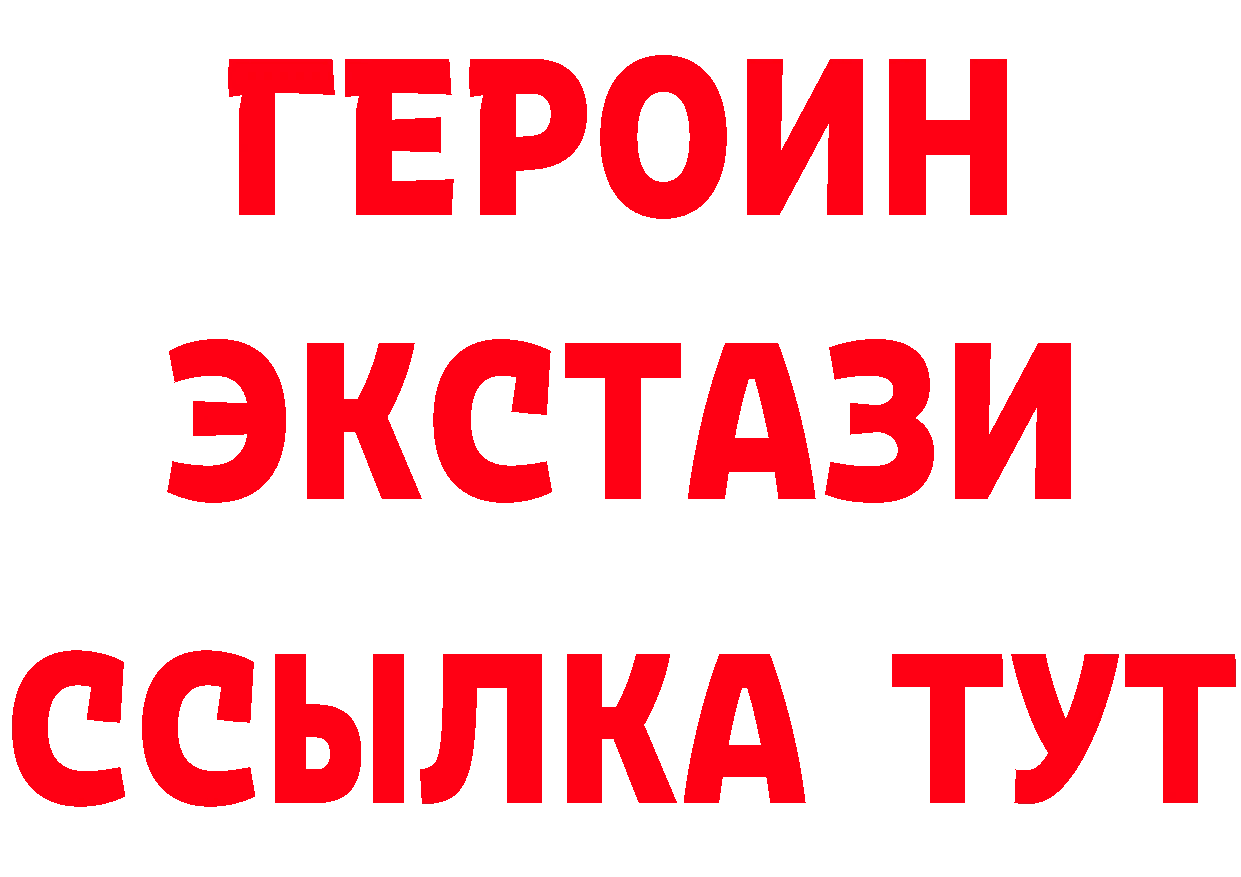 ГЕРОИН
ЭКСТАЗИ
ССЫЛКА ТУТ